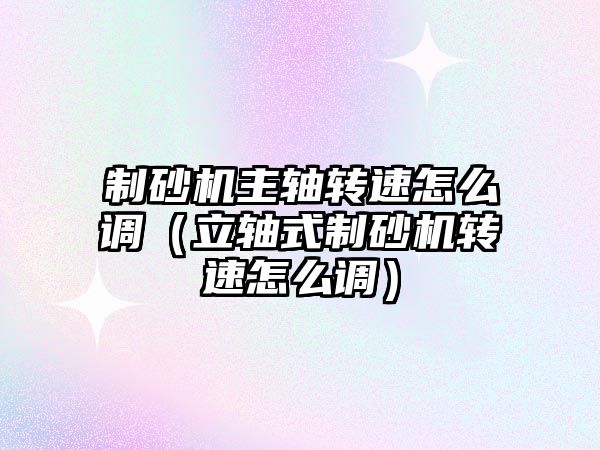 制砂机主轴转速怎么调（立轴式制砂机转速怎么调）